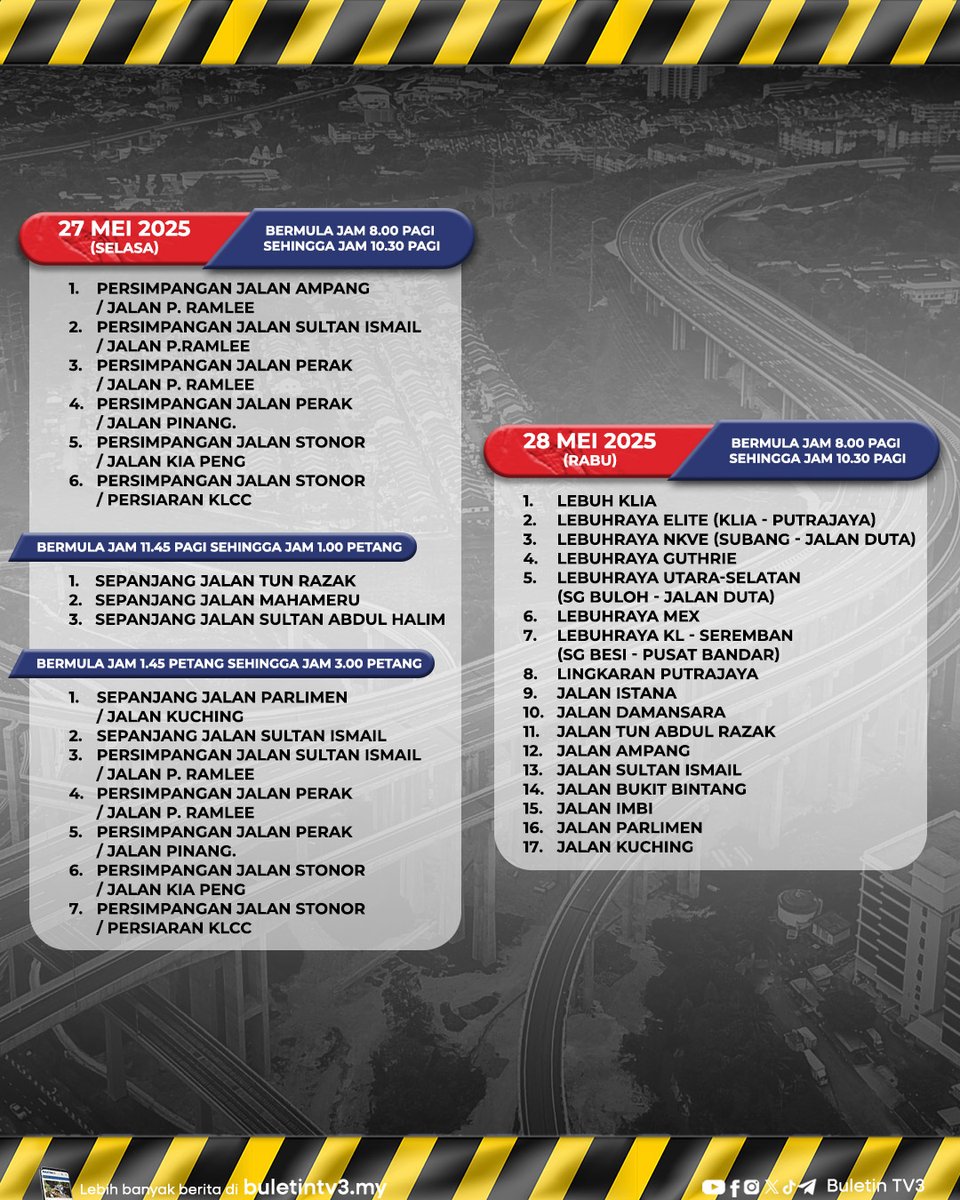 27 MEI 2025
(SELASA)

BERMULA JAM 8.00 PAGI SEHINGGA JAM 10.30 PAGI

1. PERSIMPANGAN JALAN AMPANG / JALAN P. RAMLEE
2. PERSIMPANGAN JALAN SULTAN ISMAIL / JALAN P.RAMLEE
3. PERSIMPANGAN JALAN PERAK / JALAN P. RAMLEE
4. PERSIMPANGAN JALAN PERAK / JALAN PINANG.
5. PERSIMPANGAN JALAN STONOR / JALAN KIA PENG
6. PERSIMPANGAN JALAN STONOR / PERSIARAN KLCC

BERMULA JAM 11.45 PAGI SEHINGGA JAM 1.00 PETANG

1. SEPANJANG JALAN TUN RAZAK
2. SEPANJANG JALAN MAHAMERU
3. SEPANJANG JALAN SULTAN ABDUL HALIM

BERMULA JAM 1.45 PETANG SEHINGGA JAM 3.00 PETANG

1. SEPANJANG JALAN PARLIMEN / JALAN KUCHING
2. SEPANJANG JALAN SULTAN ISMAIL
3. PERSIMPANGAN JALAN SULTAN ISMAIL / JALAN P. RAMLEE
4. PERSIMPANGAN JALAN PERAK / JALAN P. RAMLEE
5. PERSIMPANGAN JALAN PERAK / JALAN PINANG.
6. PERSIMPANGAN JALAN STONOR / JALAN KIA PENG
7. PERSIMPANGAN JALAN STONOR / PERSIARAN KLCC

28 MEI 2025
(RABU)

BERMULA JAM 8.00 PAGI SEHINGGA JAM 10.30 PAGI

1. LEBUH KLIA
2. LEBUHRAYA ELITE (KLIA - PUTRAJAYA)
3. LEBUHRAYA NKVE (SUBANG - JALAN DUTA)
4. LEBUHRAYA GUTHRIE
5. LEBUHRAYA UTARA-SELATAN (SG BULOH - JALAN DUTA)
6. LEBUHRAYA MEX
7. LEBUHRAYA KL - SEREMBAN (SG BESI - PUSAT BANDAR)
8. LINGKARAN PUTRAJAYA
9. JALAN ISTANA
10. JALAN DAMANSARA
11. JALAN TUN ABDUL RAZAK
12. JALAN AMPANG
13. JALAN SULTAN ISMAIL
14. JALAN BUKIT BINTANG
15. JALAN IMBI
16. JALAN PARLIMEN
17. JALAN KUCHING

Lebih banyak berita di buletintv3.my

Buletin TV3